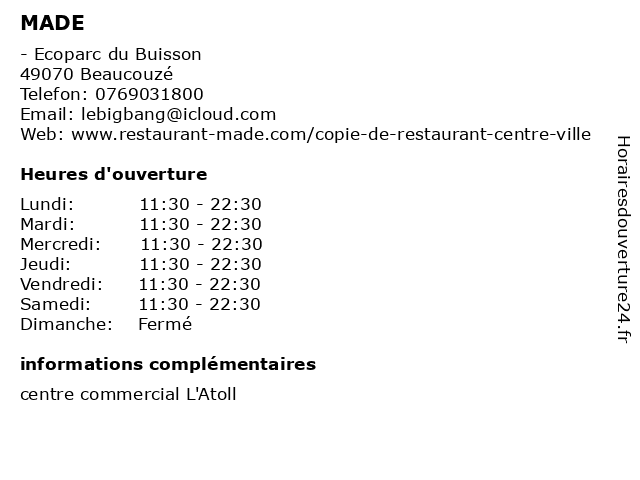 MADE

- Ecoparc du Buisson
49070 Beaucouzé
Telefon: 0769031800
Email: lebigbang@icloud.com
Web: www.restaurant-made.com/copie-de-restaurant-centre-ville

Heures d'ouverture

Lundi: 11:30 - 22:30
Mardi: 11:30 - 22:30
Mercredi: 11:30 - 22:30
Jeudi: 11:30 - 22:30
Vendredi: 11:30 - 22:30
Samedi: 11:30 - 22:30
Dimanche: Fermé

informations complémentaires

centre commercial L'Atoll

Horairesdouverture24.fr